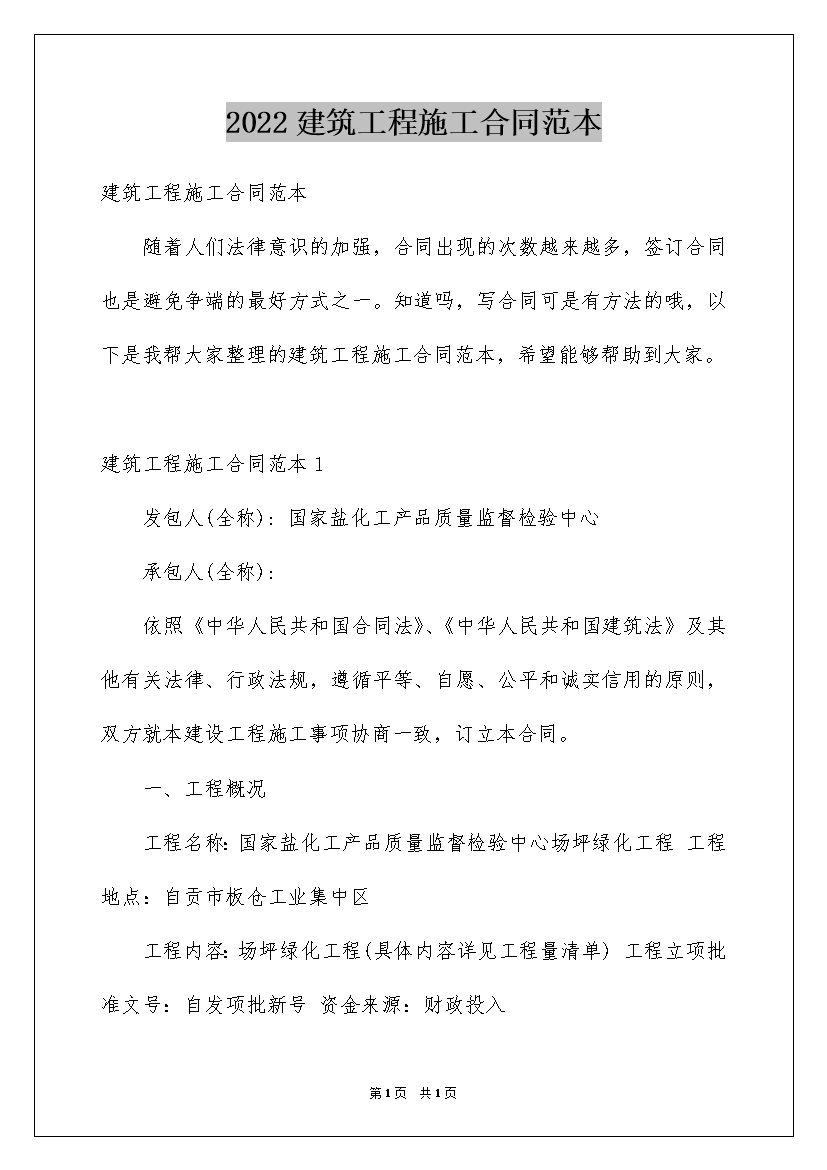 2022建筑工程施工合同范本

建筑工程施工合同范本

随着人们法律意识的加强，合同出现的次数越来越多，签订合同也是避免争端的最好方式之一。知道吗，写合同可是有方法的哦，以下是我帮大家整理的建筑工程施工合同范本，希望能够帮助到大家。

建筑工程施工合同范本1

发包人(全称)：国家盐化工产品质量监督检验中心

承包人(全称)：

依照《中华人民共和国合同法》、《中华人民共和国建筑法》及其他有关法律、行政法规，遵循平等、自愿、公平和诚实信用的原则，双方就本建设工程施工事项协商一致，订立本合同。

一、工程概况

工程名称：国家盐化工产品质量监督检验中心场坪绿化工程 工程地点：自贡市板仓工业集中区

工程内容：场坪绿化工程(具体内容详见工程量清单) 工程立项批准文号：自发项批新号 资金来源：财政投入

第1页 共1页